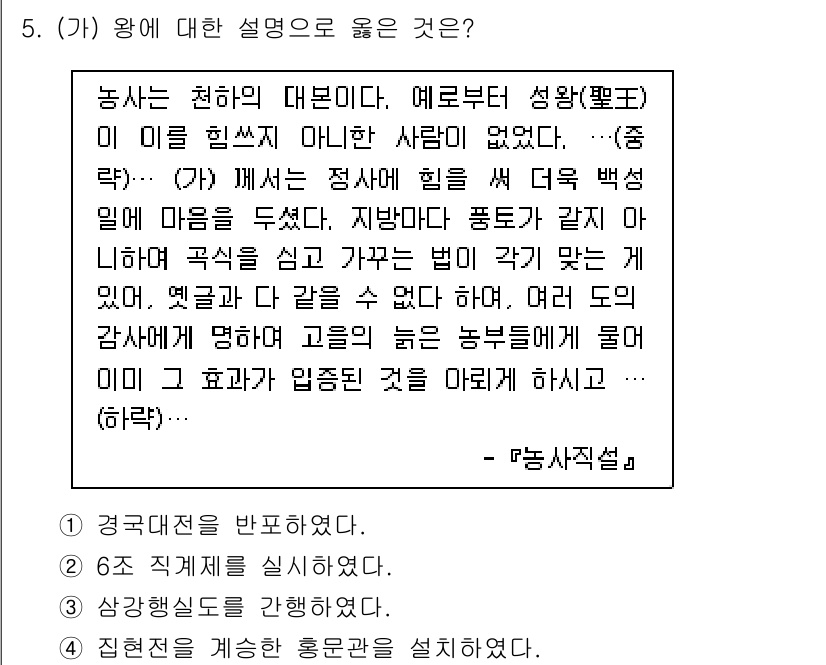 5. (가) 왕에 대한 설명으로 옳은 것은?

농사는 천하의 대본이다. 예로부터 성왕(聖王)이 이를 힘쓰지 아니한 사람이 없었다. …(중략)… (가) 께서는 정사에 힘을 써 더욱 백성 일에 마음을 두셨다. 지방마다 풍토가 같지 아니하여 곡식을 심고 가꾸는 법이 각기 맞는 게 있어, 옛글과 다 같을 수 없다 하여, 여러 도의 감사에게 명하여 고을의 늙은 농부들에게 물어 이미 그 효과가 입증된 것을 아뢰게 하시고 …(하략)…

- 『농사직설』

① 경국대전을 반포하였다.
② 6조 직계제를 실시하였다.
③ 삼강행실도를 간행하였다.
④ 집현전을 계승한 홍문관을 설치하였다.